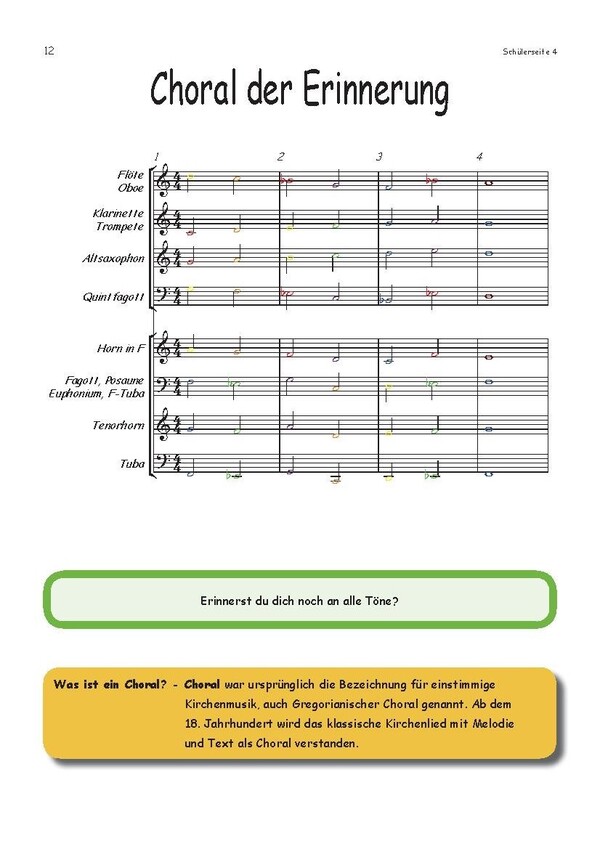 12

Schülerseite 4

Choral der Erinnerung

1 2 3 4

Flöte
Oboe

Klarinette
Trompete

Altsaxophon

Quintfagott

Horn in F

Fagott, Posaune
Euphonium, F-Tuba

Tenorhorn

Tuba

Erinnerst du dich noch an alle Töne?

Was ist ein Choral? - Choral war ursprünglich die Bezeichnung für einstimmige Kirchenmusik, auch Gregorianischer Choral genannt. Ab dem 18. Jahrhundert wird das klassische Kirchenlied mit Melodie und Text als Choral verstanden.